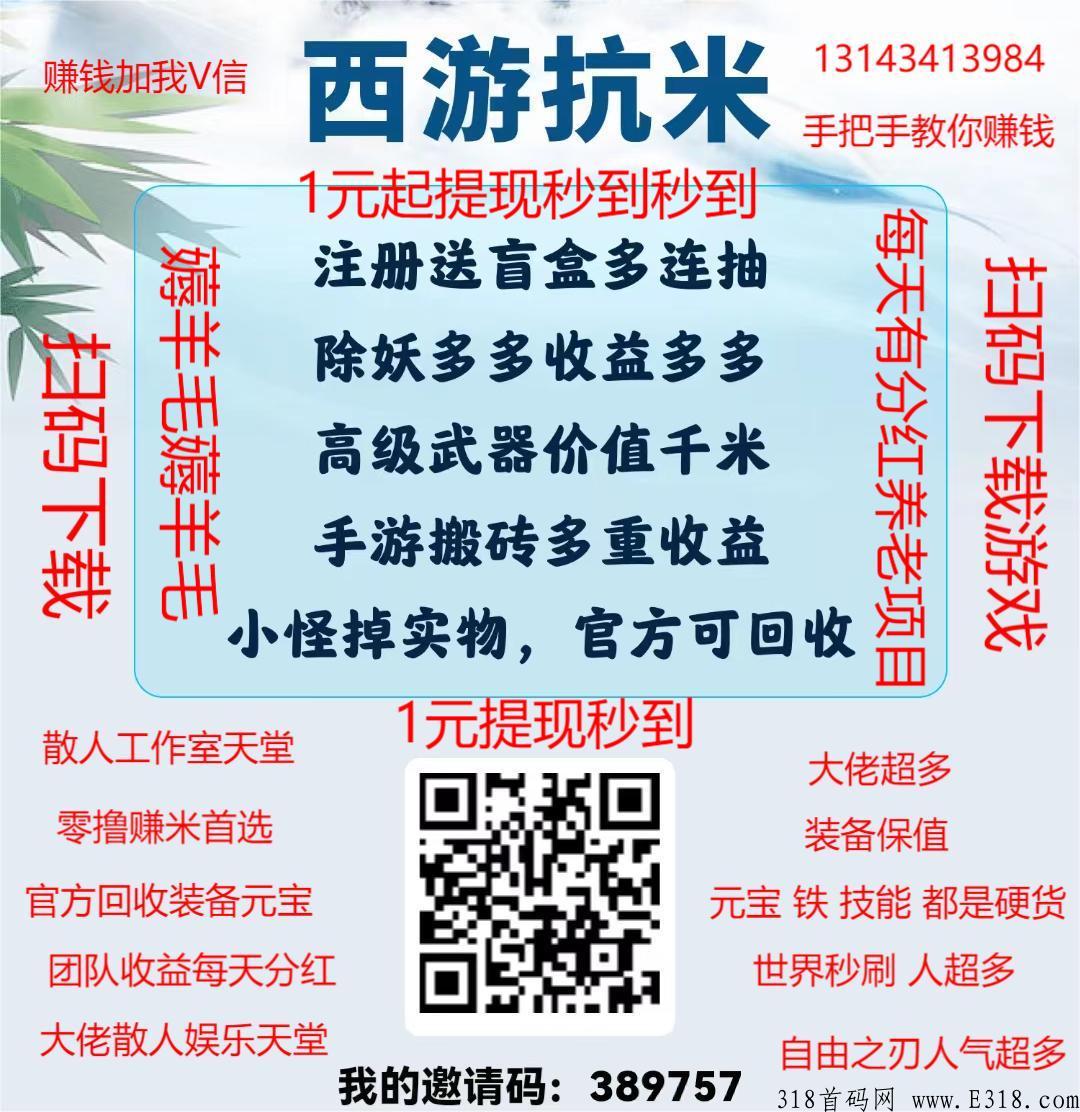 赚钱加我V信

西游抗米

13143413984

手把手教你赚钱

1元起提现秒到秒到

扫码下载

薅羊毛薅羊毛

注册送盲盒多连抽

除妖多多收益多多

高级武器价值千米

手游搬砖多重收益

小怪掉实物，官方可回收

每天有分红养老项目

扫码下载游戏

1元提现秒到

散人工作室天堂

零撸赚米首选

官方回收装备元宝

团队收益每天分红

大佬散人娱乐天堂

大佬超多

装备保值

元宝 铁 技能 都是硬货

世界秒刷 人超多

自由之刃人气超多

我的邀请码：389757

318首码网 www.E318.com